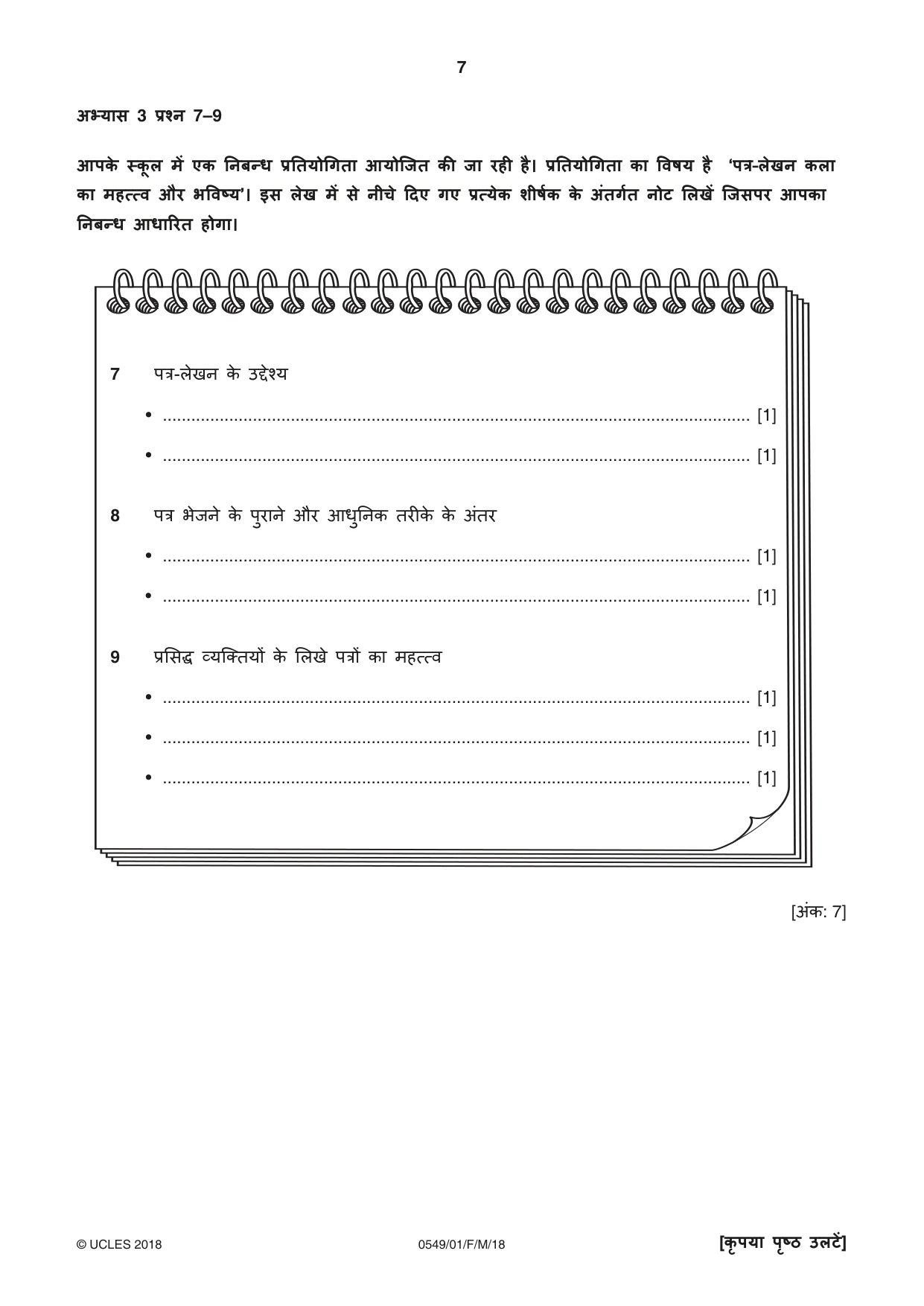 7

अभ्यास 3 प्रश्न 7–9

आपके स्कूल में एक निबन्ध प्रतियोगिता आयोजित की जा रही है। प्रतियोगिता का विषय है 'पत्र-लेखन कला का महत्त्व और भविष्य'। इस लेख में से नीचे दिए गए प्रत्येक शीर्षक के अंतर्गत नोट लिखें जिसपर आपका निबन्ध आधारित होगा।

7 पत्र-लेखन के उद्देश्य

• ____ [1]

• ____ [1]

8 पत्र भेजने के पुराने और आधुनिक तरीके के अंतर

• ____ [1]

• ____ [1]

9 प्रसिद्ध व्यक्तियों के लिखे पत्रों का महत्त्व

• ____ [1]

• ____ [1]

• ____ [1]

[अंक: 7]

© UCLES 2018 0549/01/F/M/18 [कृपया पृष्ठ उलटें]